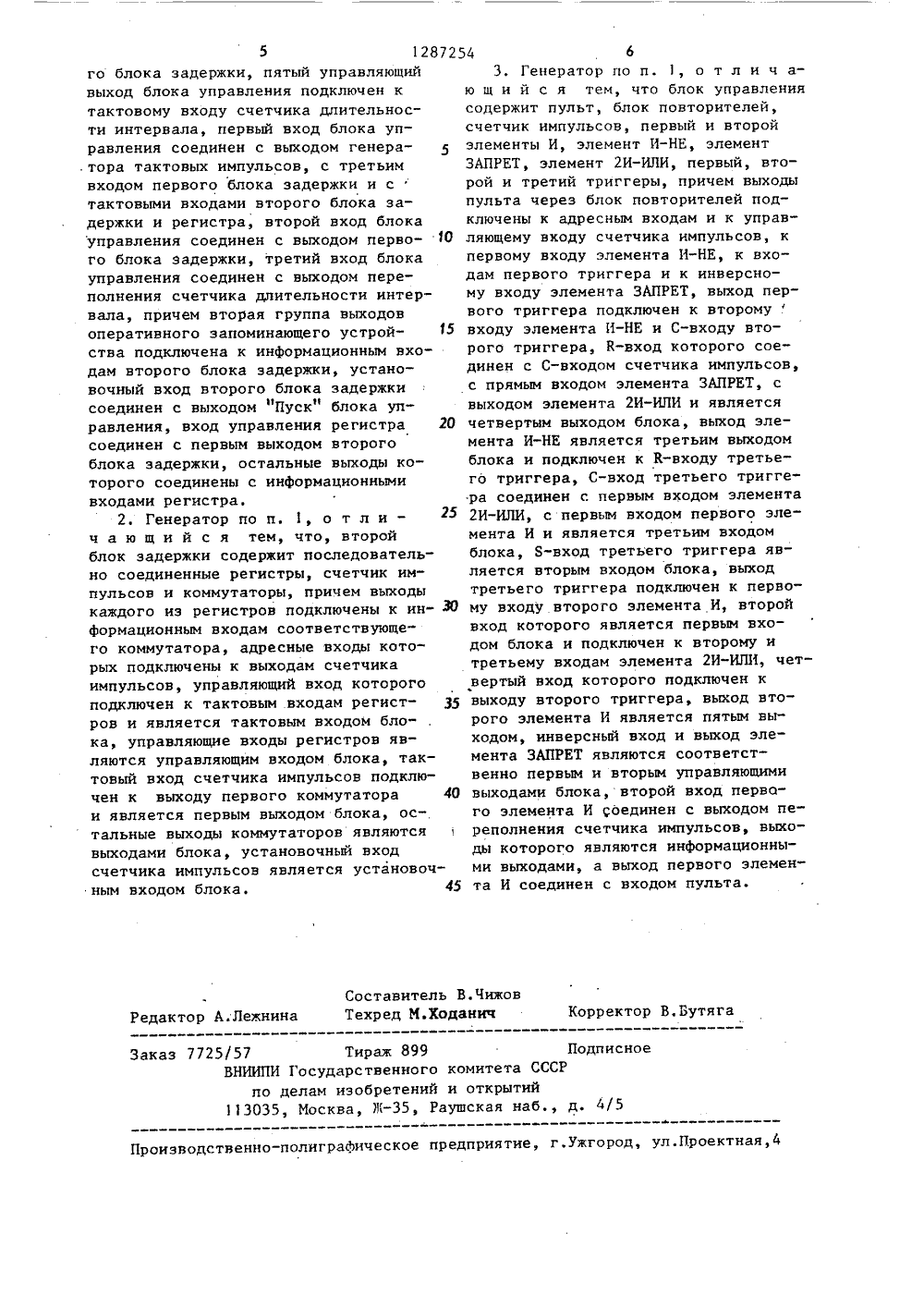 5 1287254 6

го блока задержки, пятый управляющий выход блока управления подключен к тактовому входу счетчика длительности интервала, первый вход блока управления соединен с выходом генератора тактовых импульсов, с третьим входом первого блока задержки и с тактовыми входами второго блока задержки и регистра, второй вход блока управления соединен с выходом первого блока задержки, третий вход блока управления соединен с выходом переполнения счетчика длительности интервала, причем вторая группа выходов оперативного запоминающего устройства подключена к информационным входам второго блока задержки, установочный вход второго блока задержки соединен с выходом "Пуск" блока управления, вход управления регистра соединен с первым выходом второго блока задержки, остальные выходы которого соединены с информационными входами регистра.

2. Генератор по п. 1, отличающийся тем, что, второй блок задержки содержит последовательно соединенные регистры, счетчик импульсов и коммутаторы, причем выходы каждого из регистров подключены к информационным входам соответствующего коммутатора, адресные входы которых подключены к выходам счетчика импульсов, управляющий вход которого подключен к тактовым входам регистров и является тактовым входом блока, управляющие входы регистров являются управляющим входом блока, тактовый вход счетчика импульсов подключен к выходу первого коммутатора и является первым выходом блока, остальные выходы коммутаторов являются выходами блока, установочный вход счетчика импульсов является установочным входом блока.

3. Генератор по п. 1, отличающийся тем, что блок управления содержит пульт, блок повторителей, счетчик импульсов, первый и второй элементы И, элемент И-НЕ, элемент ЗАПРЕТ, элемент 2И-ИЛИ, первый, второй и третий триггеры, причем выходы пульта через блок повторителей подключены к адресным входам и к управляющему входу счетчика импульсов, к первому входу элемента И-НЕ, к входам первого триггера и к инверсному входу элемента ЗАПРЕТ, выход первого триггера подключен к второму входу элемента И-НЕ и С-входу второго триггера, R-вход которого соединен с С-входом счетчика импульсов, с прямым входом элемента ЗАПРЕТ, с выходом элемента 2И-ИЛИ и является четвертым выходом блока, выход элемента И-НЕ является третьим выходом блока и подключен к R-входу третьего триггера, С-вход третьего триггера соединен с первым входом элемента 2И-ИЛИ, с первым входом первого элемента И и является третьим входом блока, S-вход третьего триггера является вторым входом блока, выход третьего триггера подключен к первому входу второго элемента И, второй вход которого является первым входом блока и подключен к второму и третьему входам элемента 2И-ИЛИ, четвертый вход которого подключен к выходу второго триггера, выход второго элемента И является пятым выходом, инверсный вход и выход элемента ЗАПРЕТ являются соответственно первым и вторым управляющими выходами блока, второй вход первого элемента И соединен с выходом переполнения счетчика импульсов, выходы которого являются информационными выходами, а выход первого элемента И соединен с входом пульта.

5
10
15
20
25
30
35
40
45

Составитель В.Чижов
Редактор А.Лежнина Техред М.Ходанич Корректор В.Бутяга

Заказ 7725/57 Тираж 899 Подписное
ВНИИПИ Государственного комитета СССР
по делам изобретений и открытий
113035, Москва, Ж-35, Раушская наб., д. 4/5

Производственно-полиграфическое предприятие, г.Ужгород, ул.Проектная,4